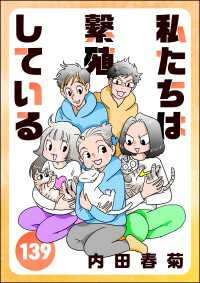 私たちは繁殖している

139

内田春菊